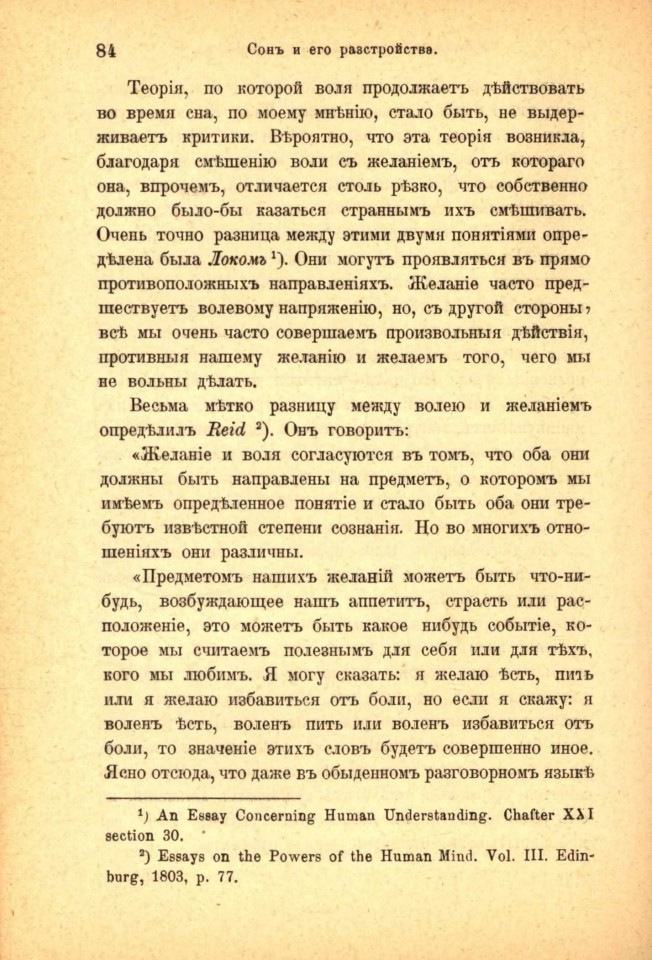 84 Сонъ и его разстройства.

Теорія, по которой воля продолжаетъ дѣйствовать во время сна, по моему мнѣнію, стало быть, не выдерживаетъ критики. Вѣроятно, что эта теорія возникла, благодаря смѣшенію воли съ желаніемъ, отъ котораго она, впрочемъ, отличается столь рѣзко, что собственно должно было-бы казаться страннымъ ихъ смѣшивать. Очень точно разница между этими двумя понятіями опредѣлена была Локомъ $^1$). Они могутъ проявляться въ прямо противоположныхъ направленіяхъ. Желаніе часто предшествуетъ волевому напряженію, но, съ другой стороны, всѣ мы очень часто совершаемъ произвольныя дѣйствія, противныя нашему желанію и желаемъ того, чего мы не вольны дѣлать.

Весьма мѣтко разницу между волею и желаніемъ опредѣлилъ Reid $^2$). Онъ говоритъ:

«Желаніе и воля согласуются въ томъ, что оба они должны быть направлены на предметъ, о которомъ мы имѣемъ опредѣленное понятіе и стало быть оба они требуютъ извѣстной степени сознанія. Но во многихъ отношеніяхъ они различны.

«Предметомъ нашихъ желаній можетъ быть что-нибудь, возбуждающее нашъ аппетитъ, страсть или расположеніе, это можетъ быть какое нибудь событіе, которое мы считаемъ полезнымъ для себя или для тѣхъ, кого мы любимъ. Я могу сказать: я желаю ѣсть, пить или я желаю избавиться отъ боли, но если я скажу: я воленъ ѣсть, воленъ пить или воленъ избавиться отъ боли, то значеніе этихъ словъ будетъ совершенно иное. Ясно отсюда, что даже въ обыденномъ разговорномъ языкѣ

$^1$) An Essay Concerning Human Understanding. Chafter XXI section 30.

$^2$) Essays on the Powers of the Human Mind. Vol. III. Edinburg, 1803, p. 77.